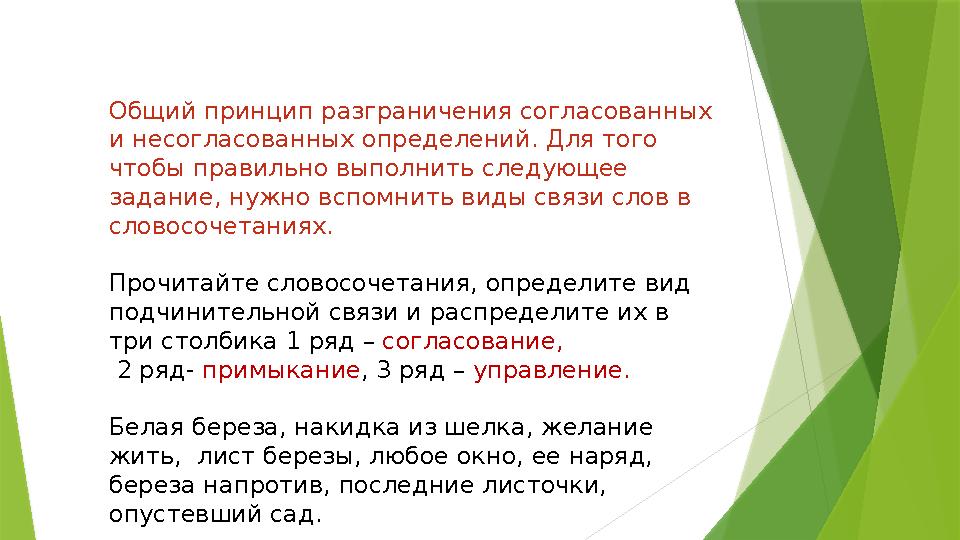 Общий принцип разграничения согласованных и несогласованных определений. Для того чтобы правильно выполнить следующее задание, нужно вспомнить виды связи слов в словосочетаниях.

Прочитайте словосочетания, определите вид подчинительной связи и распределите их в три столбика 1 ряд – согласование,
2 ряд- примыкание, 3 ряд – управление.

Белая береза, накидка из шелка, желание жить, лист березы, любое окно, ее наряд, береза напротив, последние листочки, опустевший сад.